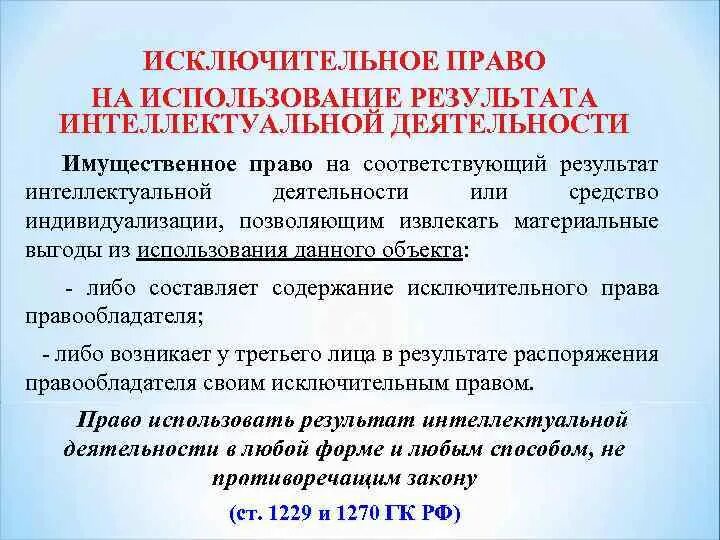 ИСКЛЮЧИТЕЛЬНОЕ ПРАВО НА ИСПОЛЬЗОВАНИЕ РЕЗУЛЬТАТА ИНТЕЛЛЕКТУАЛЬНОЙ ДЕЯТЕЛЬНОСТИ

Имущественное право на соответствующий результат интеллектуальной деятельности или средство индивидуализации, позволяющим извлекать материальные выгоды из использования данного объекта:

- либо составляет содержание исключительного права правообладателя;

- либо возникает у третьего лица в результате распоряжения правообладателя своим исключительным правом.

Право использовать результат интеллектуальной деятельности в любой форме и любым способом, не противоречащим закону

(ст. 1229 и 1270 ГК РФ)